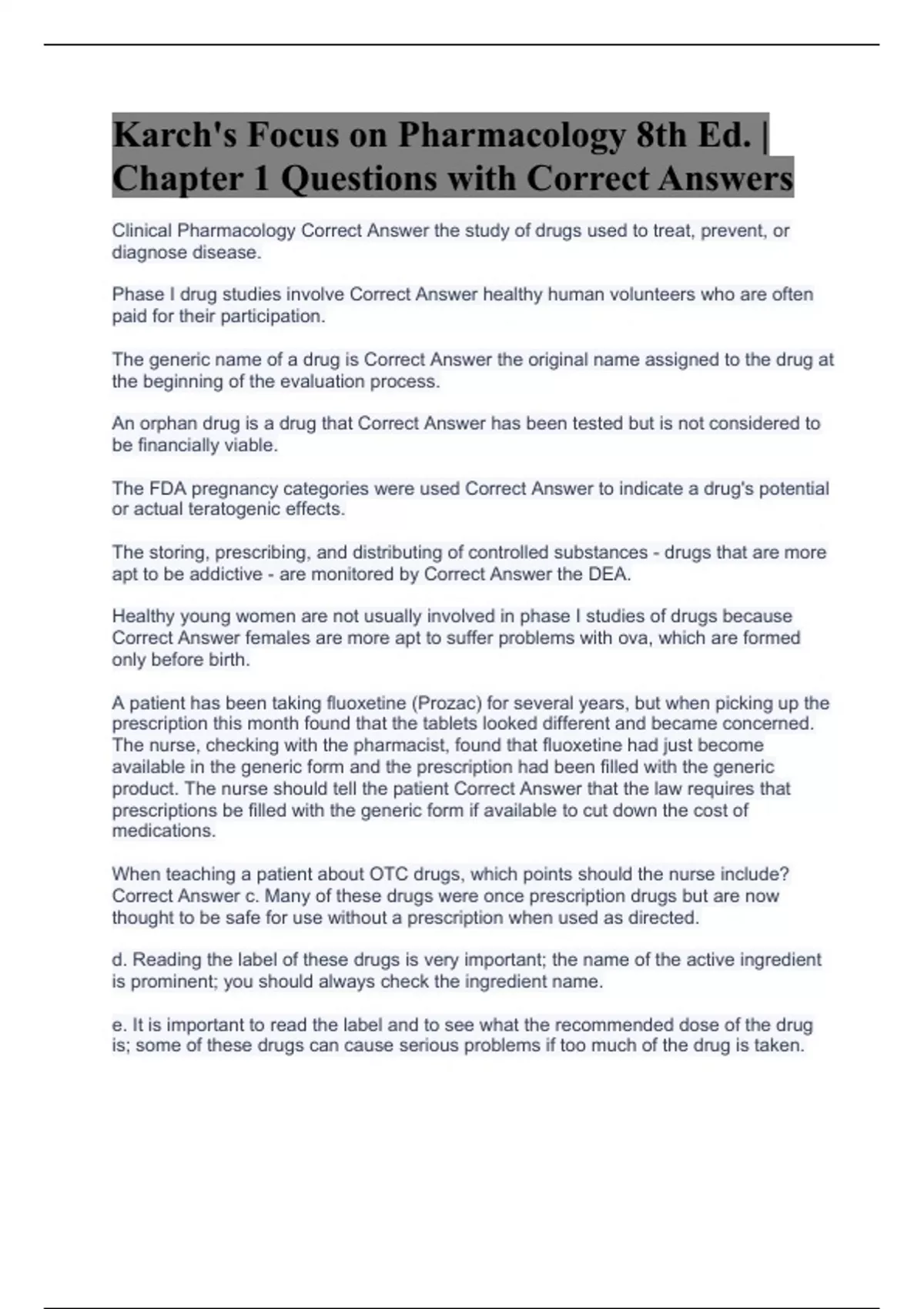 Karch's Focus on Pharmacology 8th Ed. | Chapter 1 Questions with Correct Answers

Clinical Pharmacology Correct Answer the study of drugs used to treat, prevent, or diagnose disease.

Phase I drug studies involve Correct Answer healthy human volunteers who are often paid for their participation.

The generic name of a drug is Correct Answer the original name assigned to the drug at the beginning of the evaluation process.

An orphan drug is a drug that Correct Answer has been tested but is not considered to be financially viable.

The FDA pregnancy categories were used Correct Answer to indicate a drug's potential or actual teratogenic effects.

The storing, prescribing, and distributing of controlled substances - drugs that are more apt to be addictive - are monitored by Correct Answer the DEA.

Healthy young women are not usually involved in phase I studies of drugs because Correct Answer females are more apt to suffer problems with ova, which are formed only before birth.

A patient has been taking fluoxetine (Prozac) for several years, but when picking up the prescription this month found that the tablets looked different and became concerned. The nurse, checking with the pharmacist, found that fluoxetine had just become available in the generic form and the prescription had been filled with the generic product. The nurse should tell the patient Correct Answer that the law requires that prescriptions be filled with the generic form if available to cut down the cost of medications.

When teaching a patient about OTC drugs, which points should the nurse include? Correct Answer c. Many of these drugs were once prescription drugs but are now thought to be safe for use without a prescription when used as directed.

d. Reading the label of these drugs is very important; the name of the active ingredient is prominent; you should always check the ingredient name.

e. It is important to read the label and to see what the recommended dose of the drug is; some of these drugs can cause serious problems if too much of the drug is taken.